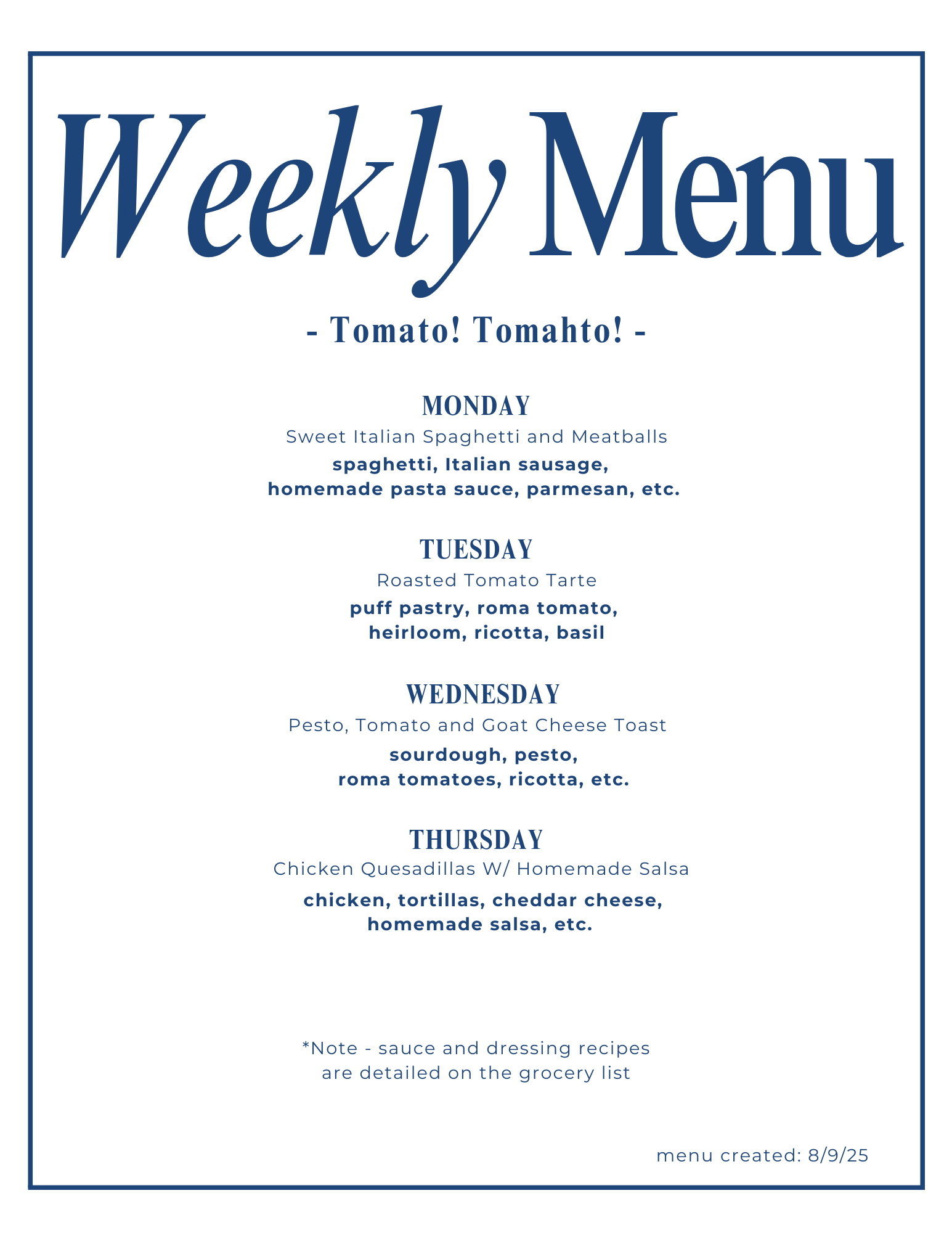 Weekly Menu

- Tomato! Tomahto! -

MONDAY

Sweet Italian Spaghetti and Meatballs

spaghetti, Italian sausage, homemade pasta sauce, parmesan, etc.

TUESDAY

Roasted Tomato Tarte

puff pastry, roma tomato, heirloom, ricotta, basil

WEDNESDAY

Pesto, Tomato and Goat Cheese Toast

sourdough, pesto, roma tomatoes, ricotta, etc.

THURSDAY

Chicken Quesadillas W/ Homemade Salsa

chicken, tortillas, cheddar cheese, homemade salsa, etc.

*Note - sauce and dressing recipes are detailed on the grocery list

menu created: 8/9/25